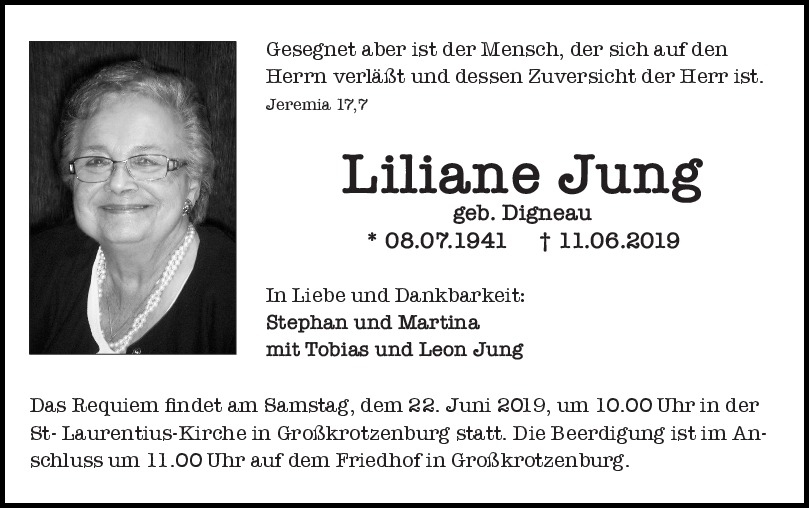 Gesegnet aber ist der Mensch, der sich auf den Herrn verläßt und dessen Zuversicht der Herr ist.
Jeremia 17,7

Liliane Jung
geb. Digneau
* 08.07.1941 † 11.06.2019

In Liebe und Dankbarkeit:
Stephan und Martina
mit Tobias und Leon Jung

Das Requiem findet am Samstag, dem 22. Juni 2019, um 10.00 Uhr in der St- Laurentius-Kirche in Großkrotzenburg statt. Die Beerdigung ist im Anschluss um 11.00 Uhr auf dem Friedhof in Großkrotzenburg.